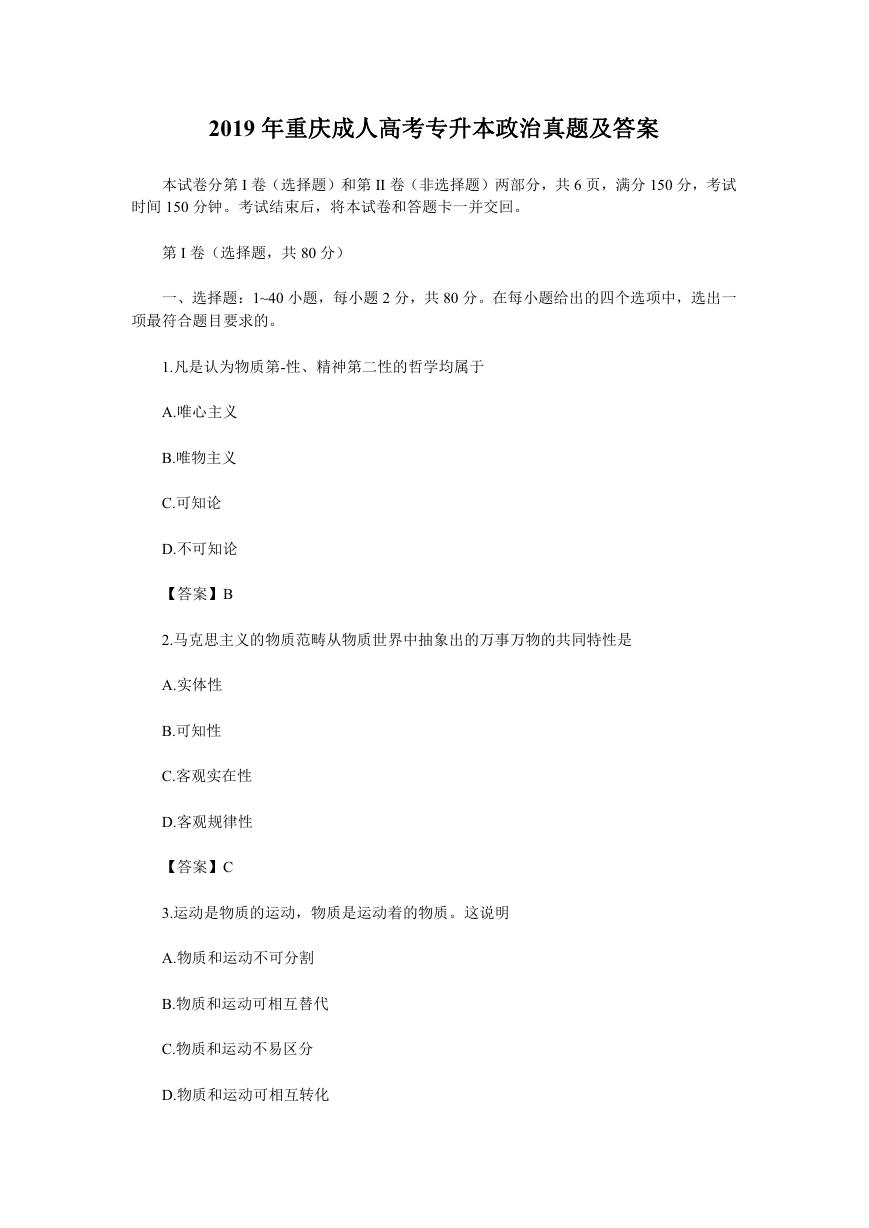 2019 年重庆成人高考专升本政治真题及答案

本试卷分第 I 卷（选择题）和第 II 卷（非选择题）两部分，共 6 页，满分 150 分，考试时间 150 分钟。考试结束后，将本试卷和答题卡一并交回。

第 I 卷（选择题，共 80 分）

一、选择题：1~40 小题，每小题 2 分，共 80 分。在每小题给出的四个选项中，选出一项最符合题目要求的。

1.凡是认为物质第-性、精神第二性的哲学均属于

A.唯心主义

B.唯物主义

C.可知论

D.不可知论

【答案】B

2.马克思主义的物质范畴从物质世界中抽象出的万事万物的共同特性是

A.实体性

B.可知性

C.客观实在性

D.客观规律性

【答案】C

3.运动是物质的运动，物质是运动着的物质。这说明

A.物质和运动不可分割

B.物质和运动可相互替代

C.物质和运动不易区分

D.物质和运动可相互转化